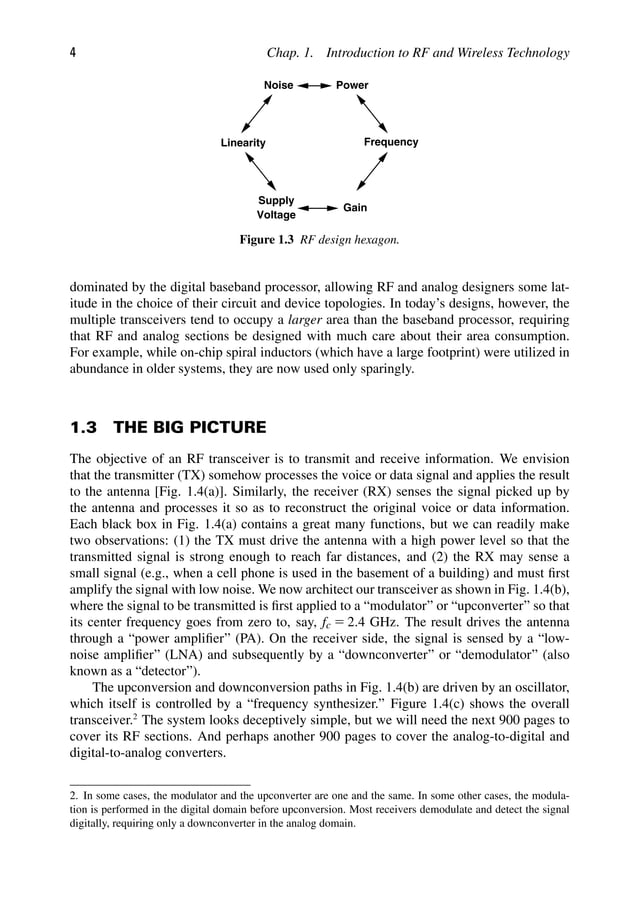 4 Chap. 1. Introduction to RF and Wireless Technology

Noise

Power

Linearity

Frequency

Supply Voltage

Gain

Figure 1.3 RF design hexagon.

dominated by the digital baseband processor, allowing RF and analog designers some latitude in the choice of their circuit and device topologies. In today's designs, however, the multiple transceivers tend to occupy a larger area than the baseband processor, requiring that RF and analog sections be designed with much care about their area consumption. For example, while on-chip spiral inductors (which have a large footprint) were utilized in abundance in older systems, they are now used only sparingly.

1.3 THE BIG PICTURE

The objective of an RF transceiver is to transmit and receive information. We envision that the transmitter (TX) somehow processes the voice or data signal and applies the result to the antenna [Fig. 1.4(a)]. Similarly, the receiver (RX) senses the signal picked up by the antenna and processes it so as to reconstruct the original voice or data information. Each black box in Fig. 1.4(a) contains a great many functions, but we can readily make two observations: (1) the TX must drive the antenna with a high power level so that the transmitted signal is strong enough to reach far distances, and (2) the RX may sense a small signal (e.g., when a cell phone is used in the basement of a building) and must first amplify the signal with low noise. We now architect our transceiver as shown in Fig. 1.4(b), where the signal to be transmitted is first applied to a "modulator" or "upconverter" so that its center frequency goes from zero to, say, $f_c = 2.4$ GHz. The result drives the antenna through a "power amplifier" (PA). On the receiver side, the signal is sensed by a "low-noise amplifier" (LNA) and subsequently by a "downconverter" or "demodulator" (also known as a "detector").

The upconversion and downconversion paths in Fig. 1.4(b) are driven by an oscillator, which itself is controlled by a "frequency synthesizer." Figure 1.4(c) shows the overall transceiver.$^2$ The system looks deceptively simple, but we will need the next 900 pages to cover its RF sections. And perhaps another 900 pages to cover the analog-to-digital and digital-to-analog converters.

2. In some cases, the modulator and the upconverter are one and the same. In some other cases, the modulation is performed in the digital domain before upconversion. Most receivers demodulate and detect the signal digitally, requiring only a downconverter in the analog domain.